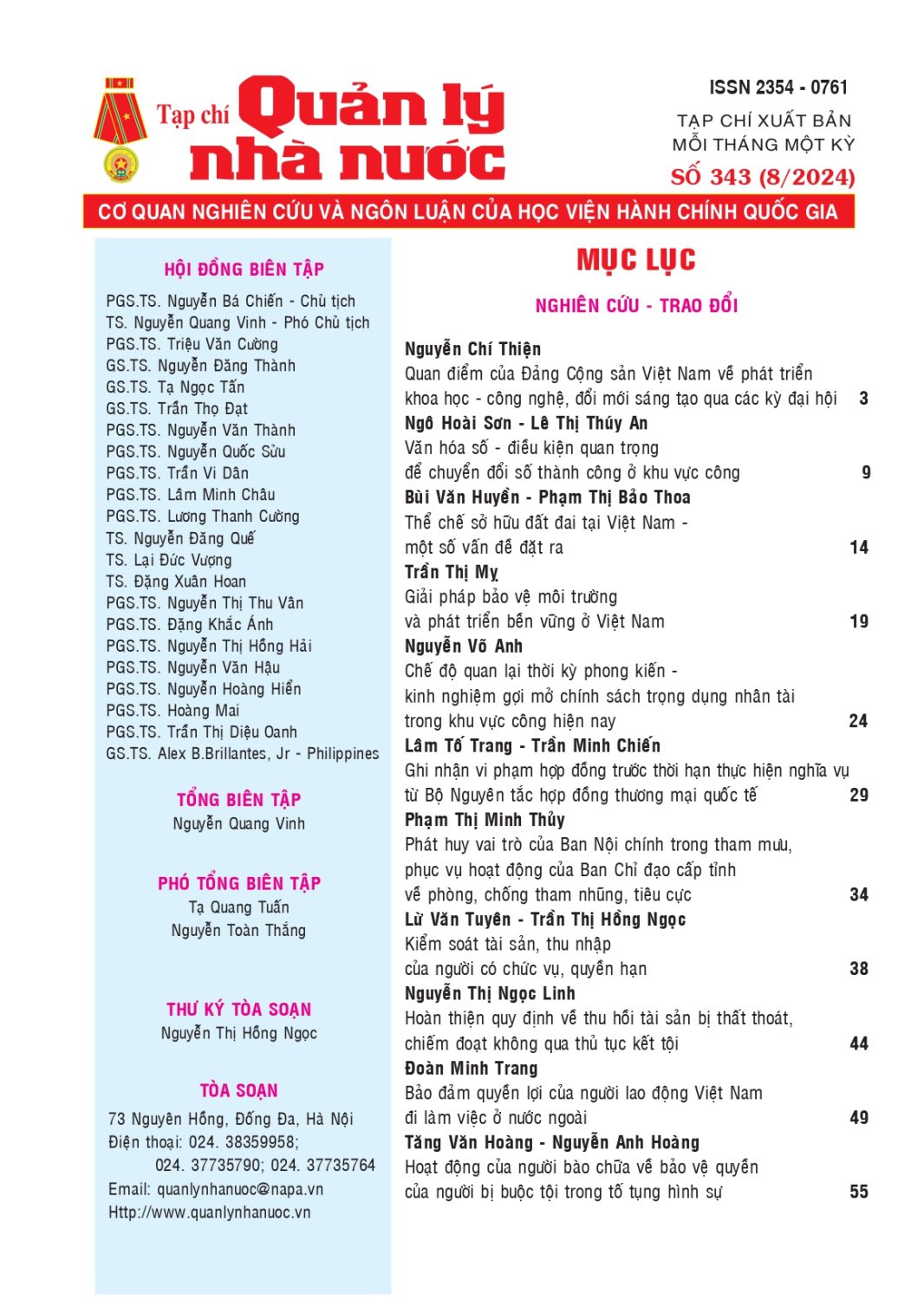 Tạp chí Quản lý nhà nước

ISSN 2354 - 0761
TẠP CHÍ XUẤT BẢN MỖI THÁNG MỘT KỲ
SỐ 343 (8/2024)

CƠ QUAN NGHIÊN CỨU VÀ NGÔN LUẬN CỦA HỌC VIỆN HÀNH CHÍNH QUỐC GIA

HỘI ĐỒNG BIÊN TẬP
PGS.TS. Nguyễn Bá Chiến - Chủ tịch
TS. Nguyễn Quang Vinh - Phó Chủ tịch
PGS.TS. Triệu Văn Cường
GS.TS. Nguyễn Đăng Thành
GS.TS. Tạ Ngọc Tấn
GS.TS. Trần Thọ Đạt
PGS.TS. Nguyễn Văn Thành
PGS.TS. Nguyễn Quốc Sửu
PGS.TS. Trần Vi Dân
PGS.TS. Lâm Minh Châu
PGS.TS. Lương Thanh Cường
TS. Nguyễn Đăng Quế
TS. Lại Đức Vượng
TS. Đặng Xuân Hoan
PGS.TS. Nguyễn Thị Thu Vân
PGS.TS. Đặng Khắc Ánh
PGS.TS. Nguyễn Thị Hồng Hải
PGS.TS. Nguyễn Văn Hậu
PGS.TS. Nguyễn Hoàng Hiển
PGS.TS. Hoàng Mai
PGS.TS. Trần Thị Diệu Oanh
GS.TS. Alex B.Brillantes, Jr - Philippines

TỔNG BIÊN TẬP
Nguyễn Quang Vinh

PHÓ TỔNG BIÊN TẬP
Tạ Quang Tuấn
Nguyễn Toàn Thắng

THƯ KÝ TÒA SOẠN
Nguyễn Thị Hồng Ngọc

TÒA SOẠN
73 Nguyên Hồng, Đống Đa, Hà Nội
Điện thoại: 024. 38359958;
024. 37735790; 024. 37735764
Email: quanlynhanuoc@napa.vn
Http://www.quanlynhanuoc.vn

MỤC LỤC

NGHIÊN CỨU - TRAO ĐỔI

Nguyễn Chí Thiện
Quan điểm của Đảng Cộng sản Việt Nam về phát triển khoa học - công nghệ, đổi mới sáng tạo qua các kỳ đại hội 3
Ngô Hoài Sơn - Lê Thị Thúy An
Văn hóa số - điều kiện quan trọng để chuyển đổi số thành công ở khu vực công 9
Bùi Văn Huyền - Phạm Thị Bảo Thoa
Thể chế sở hữu đất đai tại Việt Nam - một số vấn đề đặt ra 14
Trần Thị My
Giải pháp bảo vệ môi trường và phát triển bền vững ở Việt Nam 19
Nguyễn Võ Anh
Chế độ quan lại thời kỳ phong kiến - kinh nghiệm gợi mở chính sách trọng dụng nhân tài trong khu vực công hiện nay 24
Lâm Tố Trang - Trần Minh Chiến
Ghi nhận vi phạm hợp đồng trước thời hạn thực hiện nghĩa vụ từ Bộ Nguyên tắc hợp đồng thương mại quốc tế 29
Phạm Thị Minh Thủy
Phát huy vai trò của Ban Nội chính trong tham mưu, phục vụ hoạt động của Ban Chỉ đạo cấp tỉnh về phòng, chống tham nhũng, tiêu cực 34
Lữ Văn Tuyên - Trần Thị Hồng Ngọc
Kiểm soát tài sản, thu nhập của người có chức vụ, quyền hạn 38
Nguyễn Thị Ngọc Linh
Hoàn thiện quy định về thu hồi tài sản bị thất thoát, chiếm đoạt không qua thủ tục kết tội 44
Đoàn Minh Trang
Bảo đảm quyền lợi của người lao động Việt Nam đi làm việc ở nước ngoài 49
Tăng Văn Hoàng - Nguyễn Anh Hoàng
Hoạt động của người bào chữa về bảo vệ quyền của người bị buộc tội trong tố tụng hình sự 55